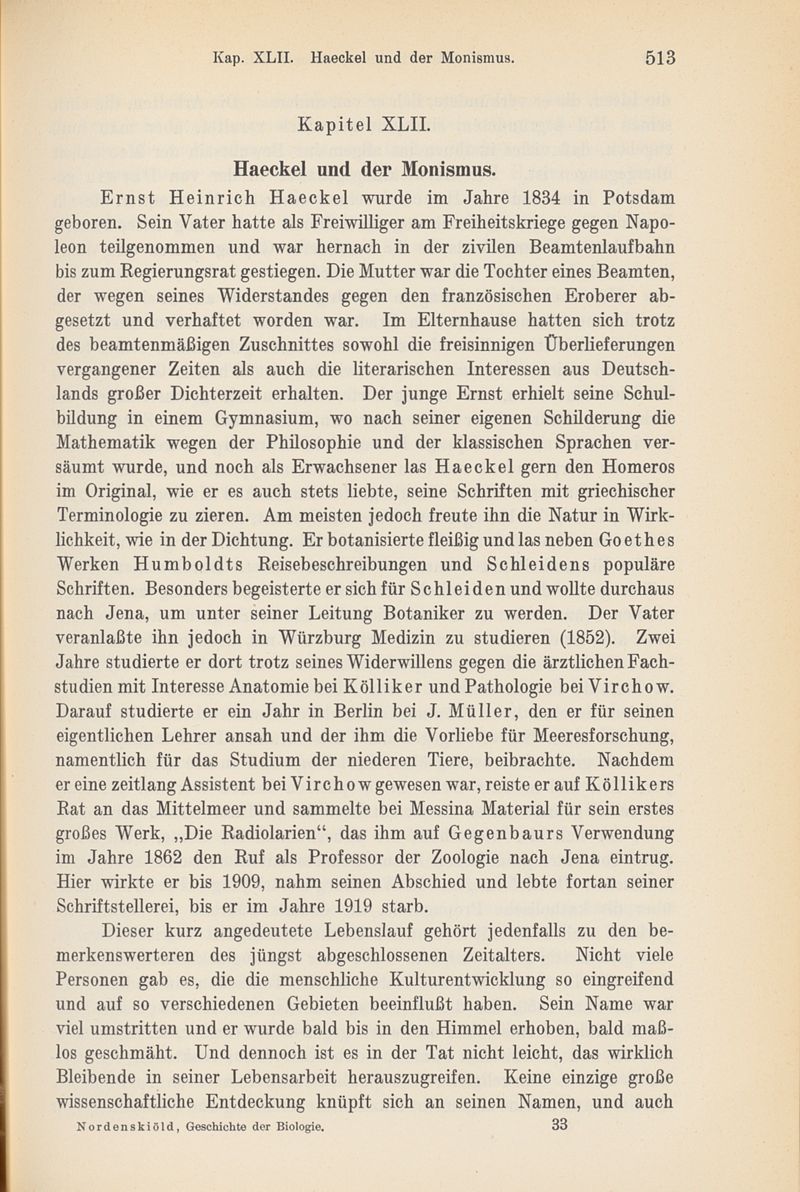 Kap. XLII. Haeckel und der Monismus. 513

Kapitel XLII.

Haeckel und der Monismus.

Ernst Heinrich Haeckel wurde im Jahre 1834 in Potsdam geboren. Sein Vater hatte als Freiwilliger am Freiheitskriege gegen Napoleon teilgenommen und war hernach in der zivilen Beamtenlaufbahn bis zum Regierungsrat gestiegen. Die Mutter war die Tochter eines Beamten, der wegen seines Widerstandes gegen den französischen Eroberer abgesetzt und verhaftet worden war. Im Elternhause hatten sich trotz des beamtenmäßigen Zuschnittes sowohl die freisinnigen Überlieferungen vergangener Zeiten als auch die literarischen Interessen aus Deutschlands großer Dichterzeit erhalten. Der junge Ernst erhielt seine Schulbildung in einem Gymnasium, wo nach seiner eigenen Schilderung die Mathematik wegen der Philosophie und der klassischen Sprachen versäumt wurde, und noch als Erwachsener las Haeckel gern den Homeros im Original, wie er es auch stets liebte, seine Schriften mit griechischer Terminologie zu zieren. Am meisten jedoch freute ihn die Natur in Wirklichkeit, wie in der Dichtung. Er botanisierte fleißig und las neben Goethes Werken Humboldts Reisebeschreibungen und Schleidens populäre Schriften. Besonders begeisterte er sich für Schleiden und wollte durchaus nach Jena, um unter seiner Leitung Botaniker zu werden. Der Vater veranlaßte ihn jedoch in Würzburg Medizin zu studieren (1852). Zwei Jahre studierte er dort trotz seines Widerwillens gegen die ärztlichen Fachstudien mit Interesse Anatomie bei Kölliker und Pathologie bei Virchow. Darauf studierte er ein Jahr in Berlin bei J. Müller, den er für seinen eigentlichen Lehrer ansah und der ihm die Vorliebe für Meeresforschung, namentlich für das Studium der niederen Tiere, beibrachte. Nachdem er eine zeitlang Assistent bei Virchow gewesen war, reiste er auf Köllikers Rat an das Mittelmeer und sammelte bei Messina Material für sein erstes großes Werk, „Die Radiolarien“, das ihm auf Gegenbaurs Verwendung im Jahre 1862 den Ruf als Professor der Zoologie nach Jena eintrug. Hier wirkte er bis 1909, nahm seinen Abschied und lebte fortan seiner Schriftstellerei, bis er im Jahre 1919 starb.

Dieser kurz angedeutete Lebenslauf gehört jedenfalls zu den bemerkenswerteren des jüngst abgeschlossenen Zeitalters. Nicht viele Personen gab es, die die menschliche Kulturentwicklung so eingreifend und auf so verschiedenen Gebieten beeinflußt haben. Sein Name war viel umstritten und er wurde bald bis in den Himmel erhoben, bald maßlos geschmäht. Und dennoch ist es in der Tat nicht leicht, das wirklich Bleibende in seiner Lebensarbeit herauszugreifen. Keine einzige große wissenschaftliche Entdeckung knüpft sich an seinen Namen, und auch

Nordenskiöld, Geschichte der Biologie. 33